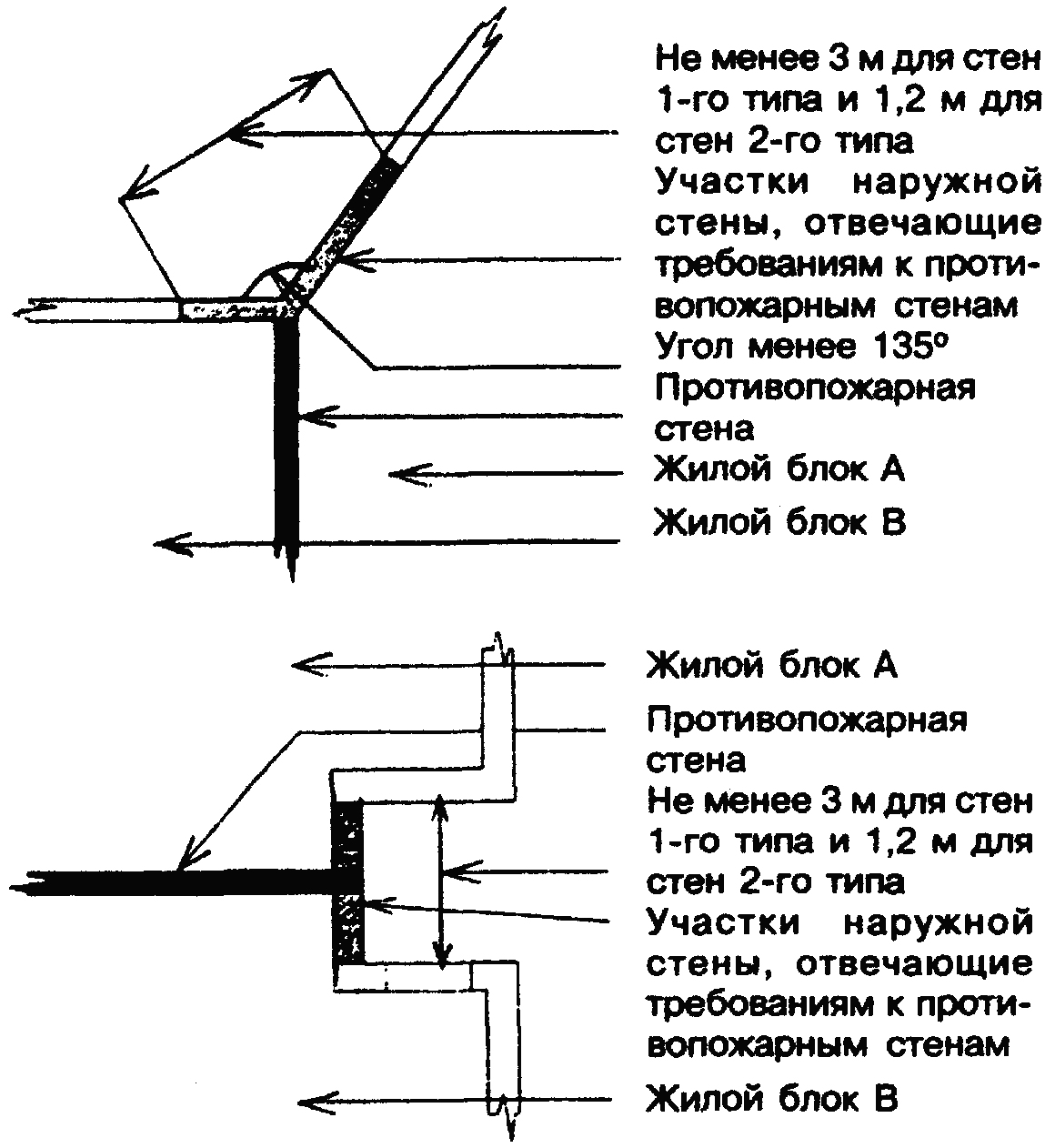 Не менее 3 м для стен 1-го типа и 1,2 м для стен 2-го типа

Участки наружной стены, отвечающие требованиям к противопожарным стенам

Угол менее 135°

Противопожарная стена

Жилой блок А

Жилой блок В

Жилой блок А

Противопожарная стена

Не менее 3 м для стен 1-го типа и 1,2 м для стен 2-го типа

Участки наружной стены, отвечающие требованиям к противопожарным стенам

Жилой блок В